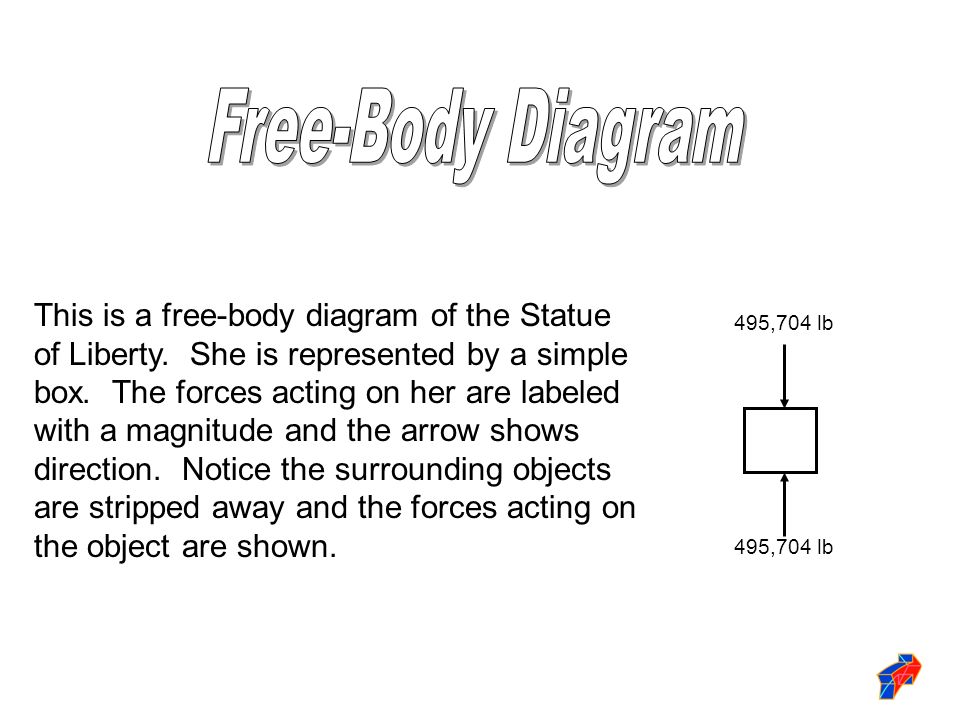 Free-Body Diagram

This is a free-body diagram of the Statue of Liberty. She is represented by a simple box. The forces acting on her are labeled with a magnitude and the arrow shows direction. Notice the surrounding objects are stripped away and the forces acting on the object are shown.

495,704 lb

495,704 lb